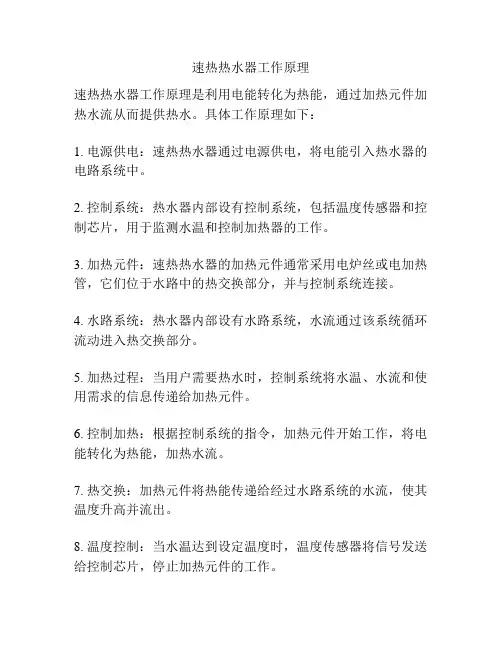 速热热水器工作原理

速热热水器工作原理是利用电能转化为热能，通过加热元件加热水流从而提供热水。具体工作原理如下：

1. 电源供电：速热热水器通过电源供电，将电能引入热水器的电路系统中。

2. 控制系统：热水器内部设有控制系统，包括温度传感器和控制芯片，用于监测水温和控制加热器的工作。

3. 加热元件：速热热水器的加热元件通常采用电炉丝或电加热管，它们位于水路中的热交换部分，并与控制系统连接。

4. 水路系统：热水器内部设有水路系统，水流通过该系统循环流动进入热交换部分。

5. 加热过程：当用户需要热水时，控制系统将水温、水流和使用需求的信息传递给加热元件。

6. 控制加热：根据控制系统的指令，加热元件开始工作，将电能转化为热能，加热水流。

7. 热交换：加热元件将热能传递给经过水路系统的水流，使其温度升高并流出。

8. 温度控制：当水温达到设定温度时，温度传感器将信号发送给控制芯片，停止加热元件的工作。